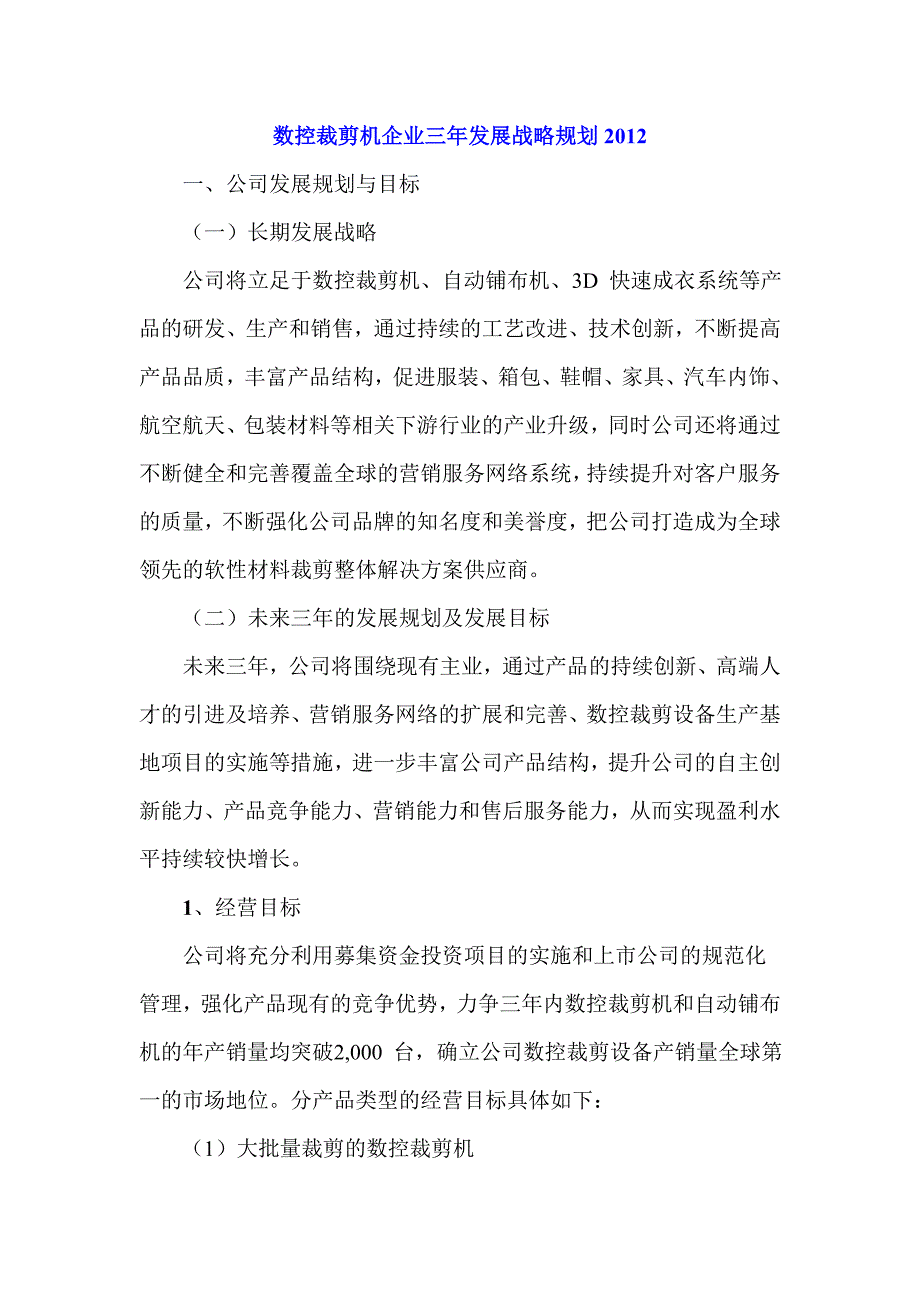 数控裁剪机企业三年发展战略规划 2012

一、公司发展规划与目标

（一）长期发展战略

公司将立足于数控裁剪机、自动铺布机、3D 快速成衣系统等产品的研发、生产和销售，通过持续的工艺改进、技术创新，不断提高产品品质，丰富产品结构，促进服装、箱包、鞋帽、家具、汽车内饰、航空航天、包装材料等相关下游行业的产业升级，同时公司还将通过不断健全和完善覆盖全球的营销服务网络系统，持续提升对客户服务的质量，不断强化公司品牌的知名度和美誉度，把公司打造成为全球领先的软性材料裁剪整体解决方案供应商。

（二）未来三年的发展规划及发展目标

未来三年，公司将围绕现有主业，通过产品的持续创新、高端人才的引进及培养、营销服务网络的扩展和完善、数控裁剪设备生产基地项目的实施等措施，进一步丰富公司产品结构，提升公司的自主创新能力、产品竞争能力、营销能力和售后服务能力，从而实现盈利水平持续较快增长。

1、经营目标

公司将充分利用募集资金投资项目的实施和上市公司的规范化管理，强化产品现有的竞争优势，力争三年内数控裁剪机和自动铺布机的年产销量均突破2,000 台，确立公司数控裁剪设备产销量全球第一的市场地位。分产品类型的经营目标具体如下：

（1）大批量裁剪的数控裁剪机